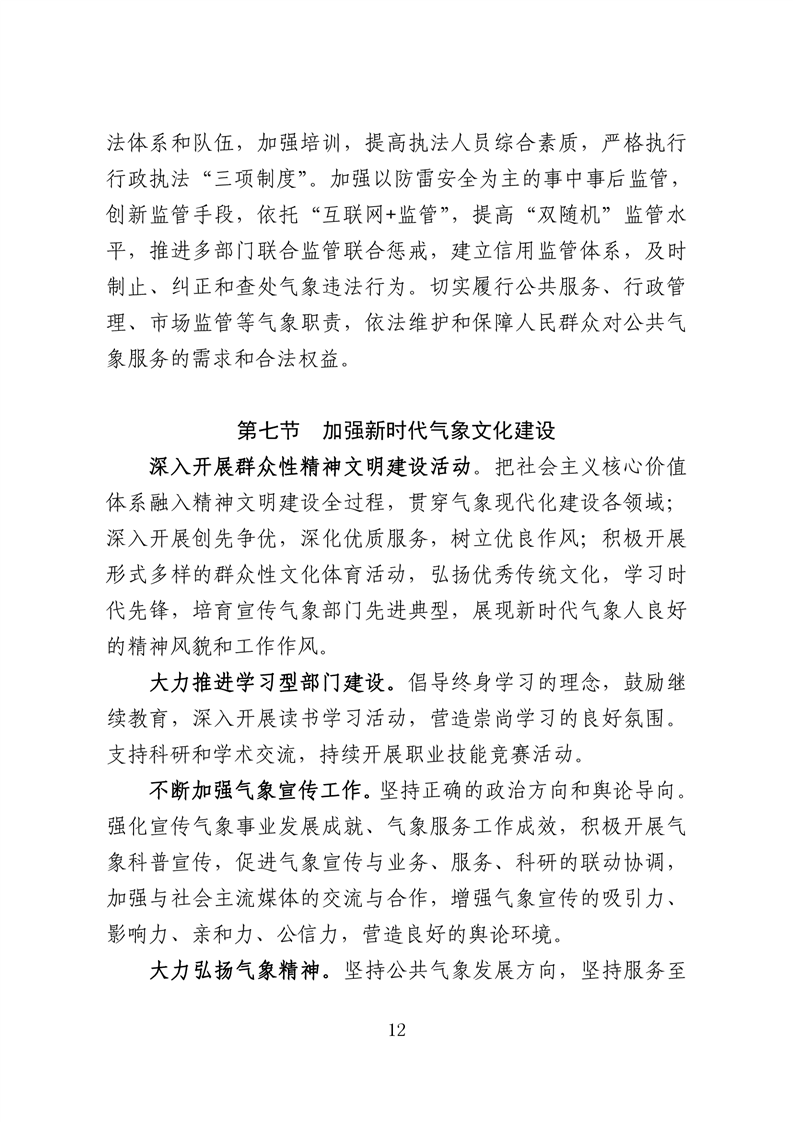 法体系和队伍，加强培训，提高执法人员综合素质，严格执行行政执法“三项制度”。加强以防雷安全为主的事中事后监管，创新监管手段，依托“互联网+监管”，提高“双随机”监管水平，推进多部门联合监管联合惩戒，建立信用监管体系，及时制止、纠正和查处气象违法行为。切实履行公共服务、行政管理、市场监管等气象职责，依法维护和保障人民群众对公共气象服务的需求和合法权益。

第七节　加强新时代气象文化建设

深入开展群众性精神文明建设活动。把社会主义核心价值体系融入精神文明建设全过程，贯穿气象现代化建设各领域；深入开展创先争优，深化优质服务，树立优良作风；积极开展形式多样的群众性文化体育活动，弘扬优秀传统文化，学习时代先锋，培育宣传气象部门先进典型，展现新时代气象人良好的精神风貌和工作作风。

大力推进学习型部门建设。倡导终身学习的理念，鼓励继续教育，深入开展读书学习活动，营造崇尚学习的良好氛围。支持科研和学术交流，持续开展职业技能竞赛活动。

不断加强气象宣传工作。坚持正确的政治方向和舆论导向。强化宣传气象事业发展成就、气象服务工作成效，积极开展气象科普宣传，促进气象宣传与业务、服务、科研的联动协调，加强与社会主流媒体的交流与合作，增强气象宣传的吸引力、影响力、亲和力、公信力，营造良好的舆论环境。

大力弘扬气象精神。坚持公共气象发展方向，坚持服务至

12